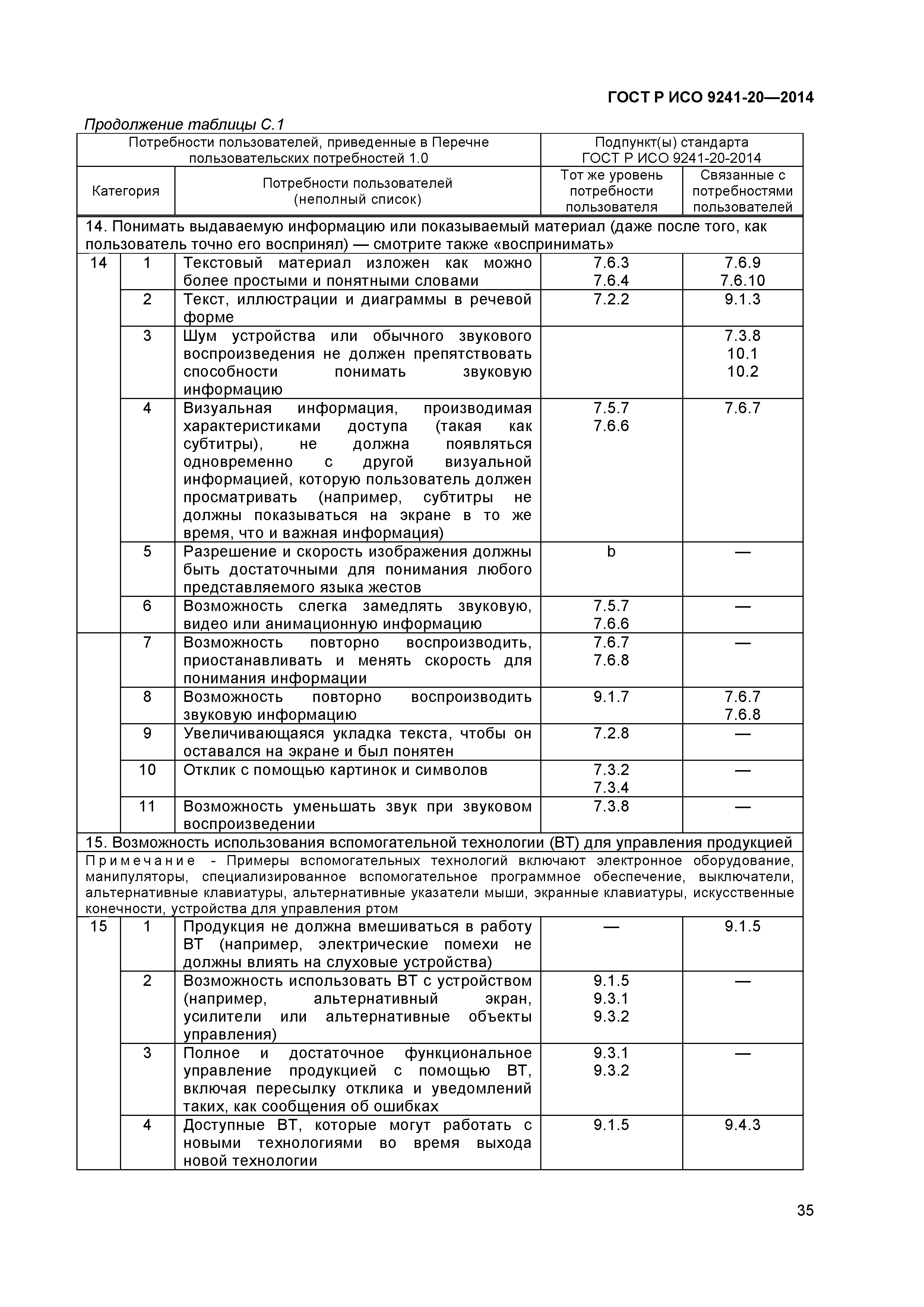 ГОСТ Р ИСО 9241-20—2014

Продолжение таблицы С.1

| Потребности пользователей, приведенные в Перечне пользовательских потребностей 1.0 | | | Подпункт(ы) стандарта ГОСТ Р ИСО 9241-20-2014 | |
|---|---|---|---|---|
| Категория | | Потребности пользователей (неполный список) | Тот же уровень потребности пользователя | Связанные с потребностями пользователей |
| 14. Понимать выдаваемую информацию или показываемый материал (даже после того, как пользователь точно его воспринял) — смотрите также «воспринимать» | | | | |
| 14 | 1 | Текстовый материал изложен как можно более простыми и понятными словами | 7.6.3 7.6.4 | 7.6.9 7.6.10 |
| | 2 | Текст, иллюстрации и диаграммы в речевой форме | 7.2.2 | 9.1.3 |
| | 3 | Шум устройства или обычного звукового воспроизведения не должен препятствовать способности понимать звуковую информацию | | 7.3.8 10.1 10.2 |
| | 4 | Визуальная информация, производимая характеристиками доступа (такая как субтитры), не должна появляться одновременно с другой визуальной информацией, которую пользователь должен просматривать (например, субтитры не должны показываться на экране в то же время, что и важная информация) | 7.5.7 7.6.6 | 7.6.7 |
| | 5 | Разрешение и скорость изображения должны быть достаточными для понимания любого представляемого языка жестов | b | — |
| | 6 | Возможность слегка замедлять звуковую, видео или анимационную информацию | 7.5.7 7.6.6 | — |
| | 7 | Возможность повторно воспроизводить, приостанавливать и менять скорость для понимания информации | 7.6.7 7.6.8 | — |
| | 8 | Возможность повторно воспроизводить звуковую информацию | 9.1.7 | 7.6.7 7.6.8 |
| | 9 | Увеличивающаяся укладка текста, чтобы он оставался на экране и был понятен | 7.2.8 | — |
| | 10 | Отклик с помощью картинок и символов | 7.3.2 7.3.4 | — |
| | 11 | Возможность уменьшать звук при звуковом воспроизведении | 7.3.8 | — |
| 15. Возможность использования вспомогательной технологии (ВТ) для управления продукцией | | | | |
| Примечание - Примеры вспомогательных технологий включают электронное оборудование, манипуляторы, специализированное вспомогательное программное обеспечение, выключатели, альтернативные клавиатуры, альтернативные указатели мыши, экранные клавиатуры, искусственные конечности, устройства для управления ртом | | | | |
| 15 | 1 | Продукция не должна вмешиваться в работу ВТ (например, электрические помехи не должны влиять на слуховые устройства) | — | 9.1.5 |
| | 2 | Возможность использовать ВТ с устройством (например, альтернативный экран, усилители или альтернативные объекты управления) | 9.1.5 9.3.1 9.3.2 | — |
| | 3 | Полное и достаточное функциональное управление продукцией с помощью ВТ, включая пересылку отклика и уведомлений таких, как сообщения об ошибках | 9.3.1 9.3.2 | — |
| | 4 | Доступные ВТ, которые могут работать с новыми технологиями во время выхода новой технологии | 9.1.5 | 9.4.3 |

35